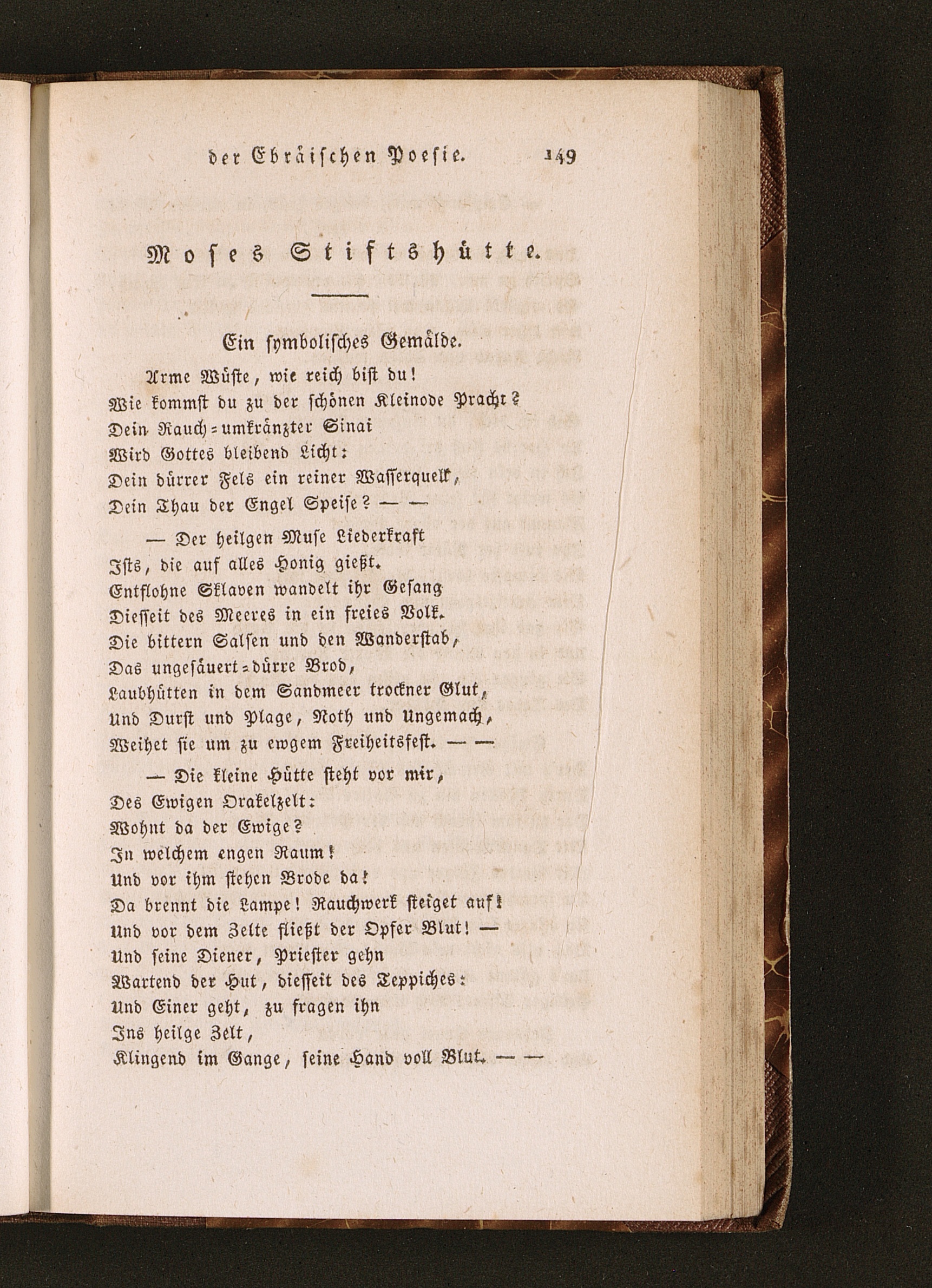 der Ebräischen Poesie. 149

Moses Stiftshütte.

Ein symbolisches Gemälde.

Arme Wüste, wie reich bist du!
Wie kommst du zu der schönen Kleinode Pracht?
Dein Rauch-umkränzter Sinai
Wird Gottes bleibend Licht:
Dein dürrer Fels ein reiner Wasserquell,
Dein Thau der Engel Speise? — —

— Der heilgen Muse Liederkraft
Ists, die auf alles Honig gießt.
Entflohne Sklaven wandelt ihr Gesang
Diesseit des Meeres in ein freies Volk.
Die bittern Salsen und den Wanderstab,
Das ungesäuert-dürre Brod,
Laubhütten in dem Sandmeer trockner Glut,
Und Durst und Plage, Noth und Ungemach,
Weihet sie um zu ewgem Freiheitsfest. — —

— Die kleine Hütte steht vor mir,
Des Ewigen Orakelzelt:
Wohnt da der Ewige?
In welchem engen Raum!
Und vor ihm stehen Brode da!
Da brennt die Lampe! Rauchwerk steiget auf!
Und vor dem Zelte fließt der Opfer Blut! —
Und seine Diener, Priester gehn
Wartend der Hut, diesseit des Teppiches:
Und Einer geht, zu fragen ihn
Ins heilge Zelt,
Klingend im Gange, seine Hand voll Blut. — —